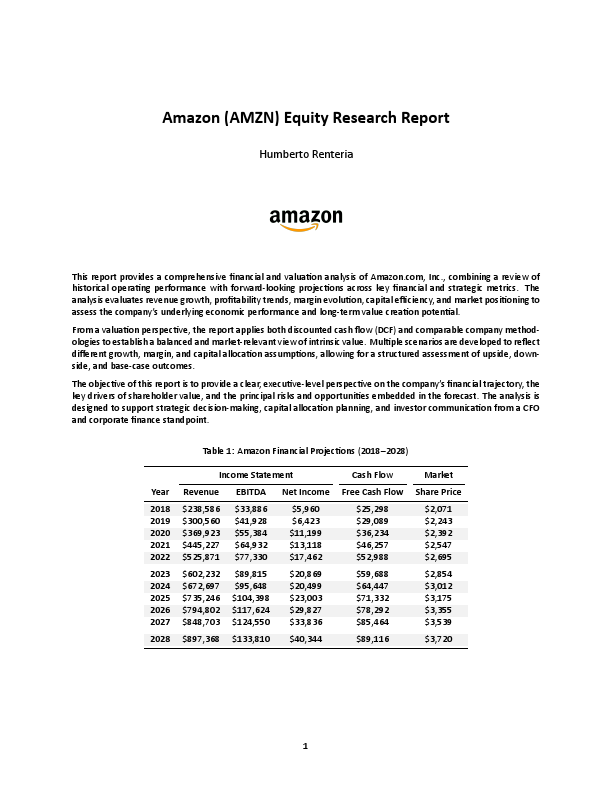 Amazon (AMZN) Equity Research Report

Humberto Renteria

amazon

This report provides a comprehensive financial and valuation analysis of Amazon.com, Inc., combining a review of historical operating performance with forward-looking projections across key financial and strategic metrics. The analysis evaluates revenue growth, profitability trends, margin evolution, capital efficiency, and market positioning to assess the company's underlying economic performance and long-term value creation potential.

From a valuation perspective, the report applies both discounted cash flow (DCF) and comparable company methodologies to establish a balanced and market-relevant view of intrinsic value. Multiple scenarios are developed to reflect different growth, margin, and capital allocation assumptions, allowing for a structured assessment of upside, downside, and base-case outcomes.

The objective of this report is to provide a clear, executive-level perspective on the company's financial trajectory, the key drivers of shareholder value, and the principal risks and opportunities embedded in the forecast. The analysis is designed to support strategic decision-making, capital allocation planning, and investor communication from a CFO and corporate finance standpoint.

Table 1: Amazon Financial Projections (2018–2028)

| | Income Statement | | | Cash Flow | Market |
|---|---|---|---|---|---|
| Year | Revenue | EBITDA | Net Income | Free Cash Flow | Share Price |
| 2018 | $238,586 | $33,886 | $5,960 | $25,298 | $2,071 |
| 2019 | $300,560 | $41,928 | $6,423 | $29,089 | $2,243 |
| 2020 | $369,923 | $55,384 | $11,199 | $36,234 | $2,392 |
| 2021 | $445,227 | $64,932 | $13,118 | $46,257 | $2,547 |
| 2022 | $525,871 | $77,330 | $17,462 | $52,988 | $2,695 |
| 2023 | $602,232 | $89,815 | $20,869 | $59,688 | $2,854 |
| 2024 | $672,697 | $95,648 | $20,499 | $64,447 | $3,012 |
| 2025 | $735,246 | $104,398 | $23,003 | $71,332 | $3,175 |
| 2026 | $794,802 | $117,624 | $29,827 | $78,292 | $3,355 |
| 2027 | $848,703 | $124,550 | $33,836 | $85,464 | $3,539 |
| 2028 | $897,368 | $133,810 | $40,344 | $89,116 | $3,720 |

1